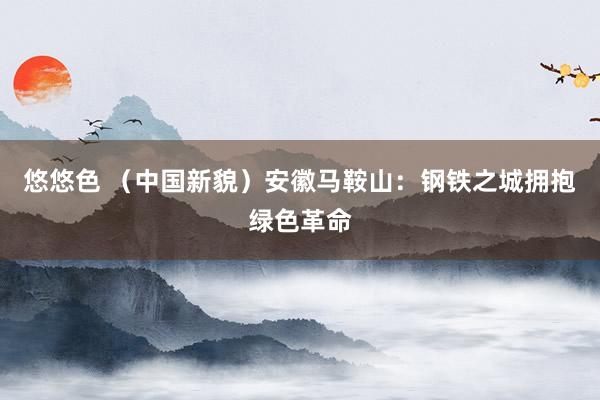 悠悠色 （中国新貌）安徽马鞍山：钢铁之城拥抱绿色革命